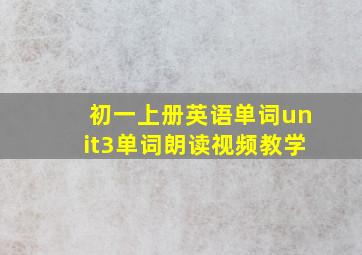 初一上册英语单词unit3单词朗读视频教学